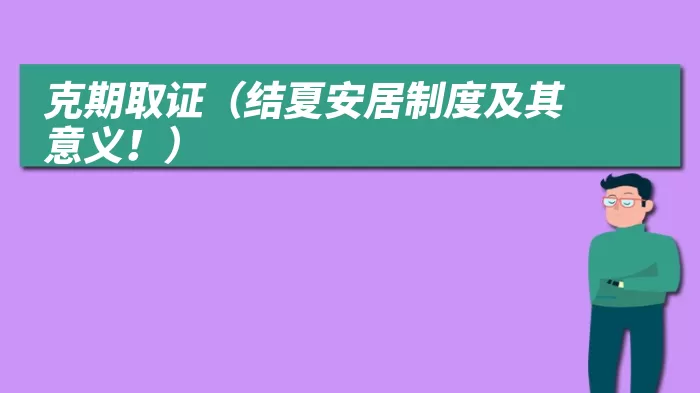 克期取证（结夏安居制度及其意义！）